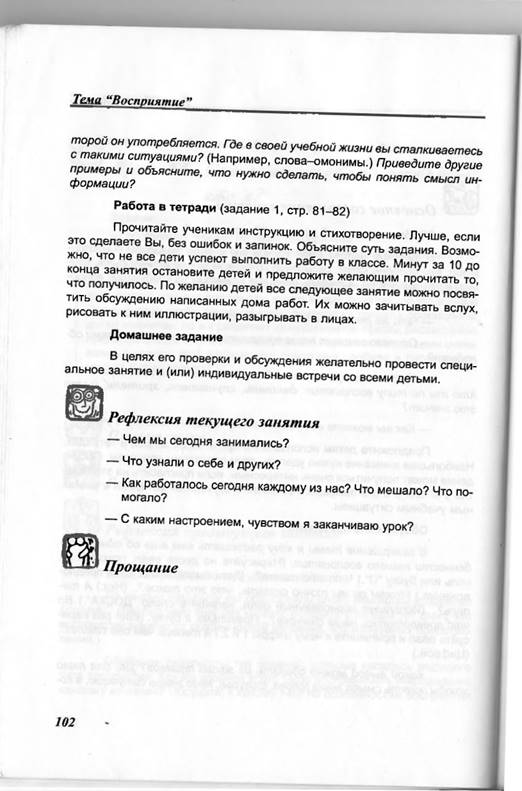 Тема "Восприятие"

торой он употребляется. Где в своей учебной жизни вы сталкиваетесь с такими ситуациями? (Например, слова–омонимы.) Приведите другие примеры и объясните, что нужно сделать, чтобы понять смысл информации?

Работа в тетради (задание 1, стр. 81–82)

Прочитайте ученикам инструкцию и стихотворение. Лучше, если это сделаете Вы, без ошибок и запинок. Объясните суть задания. Возможно, что не все дети успеют выполнить работу в классе. Минут за 10 до конца занятия остановите детей и предложите желающим прочитать то, что получилось. По желанию детей все следующее занятие можно посвятить обсуждению написанных дома работ. Их можно зачитывать вслух, рисовать к ним иллюстрации, разыгрывать в лицах.

Домашнее задание

В целях его проверки и обсуждения желательно провести специальное занятие и (или) индивидуальные встречи со всеми детьми.

Рефлексия текущего занятия

— Чем мы сегодня занимались?

— Что узнали о себе и других?

— Как работалось сегодня каждому из нас? Что мешало? Что помогало?

— С каким настроением, чувством я заканчиваю урок?

Прощание

102